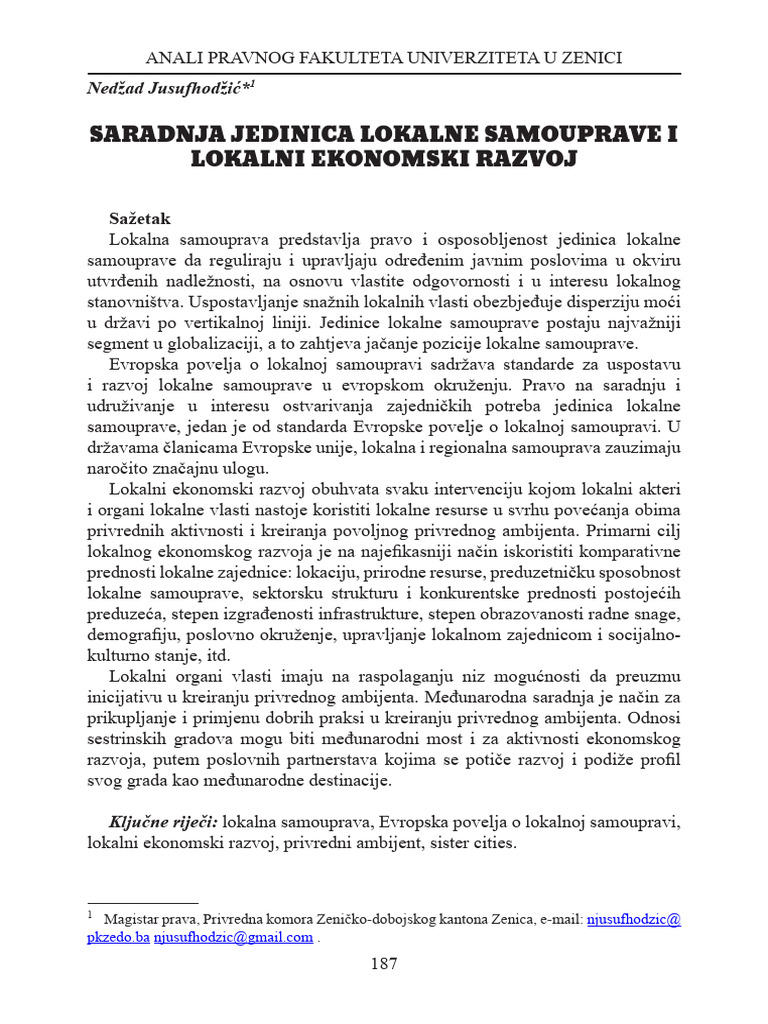 ANALI PRAVNOG FAKULTETA UNIVERZITETA U ZENICI

Nedžad Jusufhodžić*$^1$

SARADNJA JEDINICA LOKALNE SAMOUPRAVE I LOKALNI EKONOMSKI RAZVOJ

Sažetak

Lokalna samouprava predstavlja pravo i osposobljenost jedinica lokalne samouprave da reguliraju i upravljaju određenim javnim poslovima u okviru utvrđenih nadležnosti, na osnovu vlastite odgovornosti i u interesu lokalnog stanovništva. Uspostavljanje snažnih lokalnih vlasti obezbjeđuje disperziju moći u državi po vertikalnoj liniji. Jedinice lokalne samouprave postaju najvažniji segment u globalizaciji, a to zahtjeva jačanje pozicije lokalne samouprave.

Evropska povelja o lokalnoj samoupravi sadržava standarde za uspostavu i razvoj lokalne samouprave u evropskom okruženju. Pravo na saradnju i udruživanje u interesu ostvarivanja zajedničkih potreba jedinica lokalne samouprave, jedan je od standarda Evropske povelje o lokalnoj samoupravi. U državama članicama Evropske unije, lokalna i regionalna samouprava zauzimaju naročito značajnu ulogu.

Lokalni ekonomski razvoj obuhvata svaku intervenciju kojom lokalni akteri i organi lokalne vlasti nastoje koristiti lokalne resurse u svrhu povećanja obima privrednih aktivnosti i kreiranja povoljnog privrednog ambijenta. Primarni cilj lokalnog ekonomskog razvoja je na najefikasniji način iskoristiti komparativne prednosti lokalne zajednice: lokaciju, prirodne resurse, preduzetničku sposobnost lokalne samouprave, sektorsku strukturu i konkurentske prednosti postojećih preduzeća, stepen izgrađenosti infrastrukture, stepen obrazovanosti radne snage, demografiju, poslovno okruženje, upravljanje lokalnom zajednicom i socijalno-kulturno stanje, itd.

Lokalni organi vlasti imaju na raspolaganju niz mogućnosti da preuzmu inicijativu u kreiranju privrednog ambijenta. Međunarodna saradnja je način za prikupljanje i primjenu dobrih praksi u kreiranju privrednog ambijenta. Odnosi sestrinskih gradova mogu biti međunarodni most i za aktivnosti ekonomskog razvoja, putem poslovnih partnerstava kojima se potiče razvoj i podiže profil svog grada kao međunarodne destinacije.

Ključne riječi: lokalna samouprava, Evropska povelja o lokalnoj samoupravi, lokalni ekonomski razvoj, privredni ambijent, sister cities.

$^1$ Magistar prava, Privredna komora Zeničko-dobojskog kantona Zenica, e-mail: njusufhodzic@pkzedo.ba njusufhodzic@gmail.com .

187